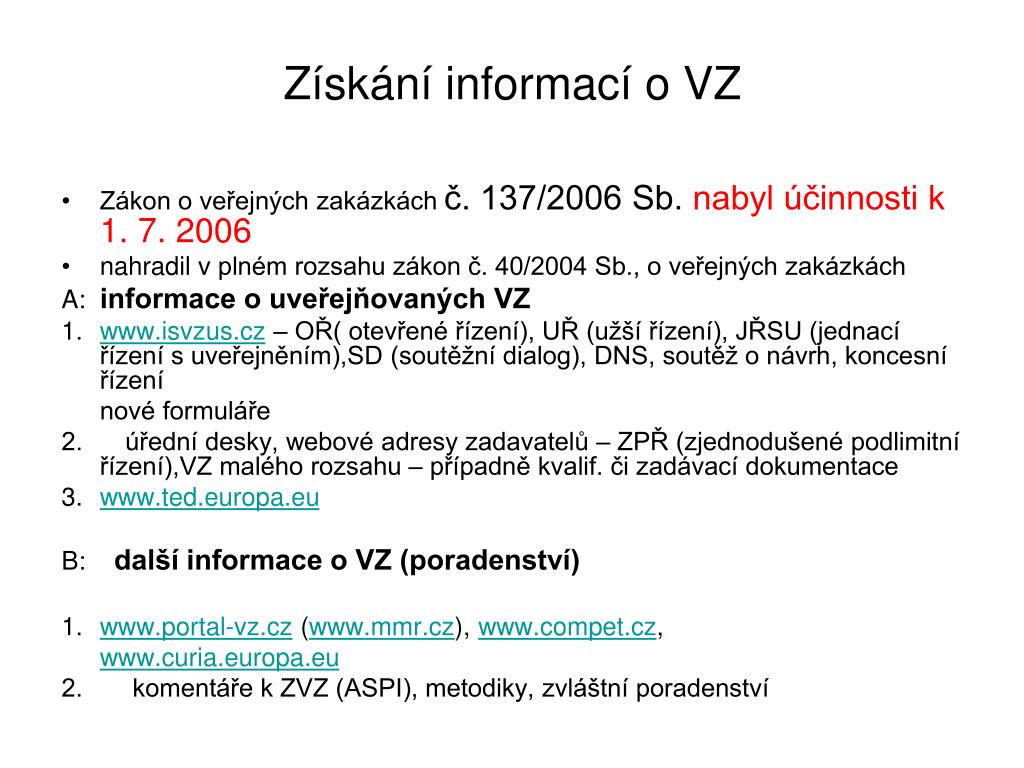 Získání informací o VZ

• Zákon o veřejných zakázkách č. 137/2006 Sb. nabyl účinnosti k 1. 7. 2006
• nahradil v plném rozsahu zákon č. 40/2004 Sb., o veřejných zakázkách

A: informace o uveřejňovaných VZ
1. www.isvzus.cz – OŘ( otevřené řízení), UŘ (užší řízení), JŘSU (jednací řízení s uveřejněním),SD (soutěžní dialog), DNS, soutěž o návrh, koncesní řízení
nové formuláře
2. úřední desky, webové adresy zadavatelů – ZPŘ (zjednodušené podlimitní řízení),VZ malého rozsahu – případně kvalif. či zadávací dokumentace
3. www.ted.europa.eu

B: další informace o VZ (poradenství)

1. www.portal-vz.cz (www.mmr.cz), www.compet.cz, www.curia.europa.eu
2. komentáře k ZVZ (ASPI), metodiky, zvláštní poradenství